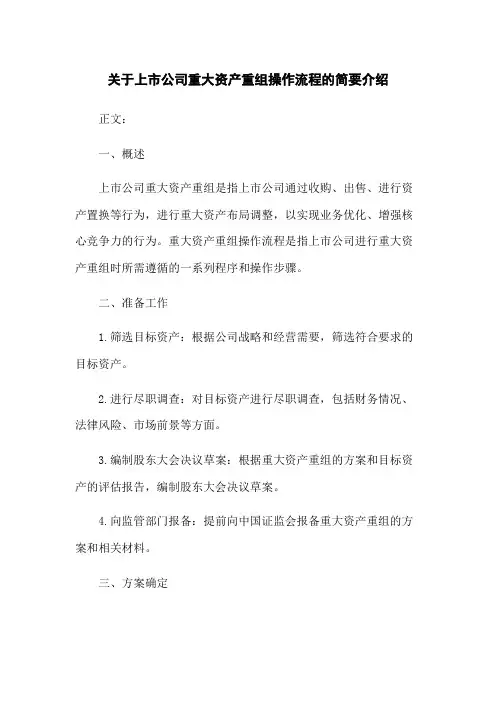 关于上市公司重大资产重组操作流程的简要介绍

正文：

一、概述

上市公司重大资产重组是指上市公司通过收购、出售、进行资产置换等行为，进行重大资产布局调整，以实现业务优化、增强核心竞争力的行为。重大资产重组操作流程是指上市公司进行重大资产重组时所需遵循的一系列程序和操作步骤。

二、准备工作

1.筛选目标资产：根据公司战略和经营需要，筛选符合要求的目标资产。

2.进行尽职调查：对目标资产进行尽职调查，包括财务情况、法律风险、市场前景等方面。

3.编制股东大会决议草案：根据重大资产重组的方案和目标资产的评估报告，编制股东大会决议草案。

4.向监管部门报备：提前向中国证监会报备重大资产重组的方案和相关材料。

三、方案确定